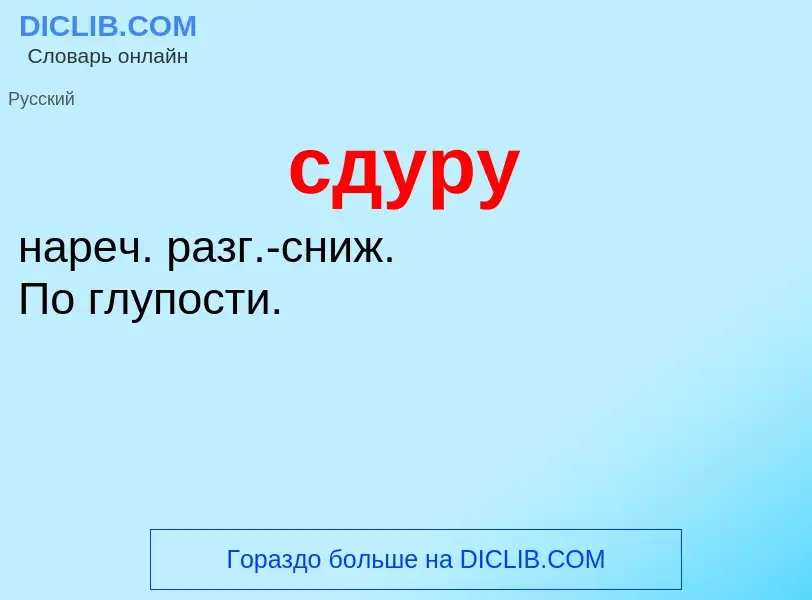 DICLIB.COM
Словарь онлайн

Русский

сдуру

нареч. разг.-сниж.
По глупости.

Гораздо больше на DICLIB.COM